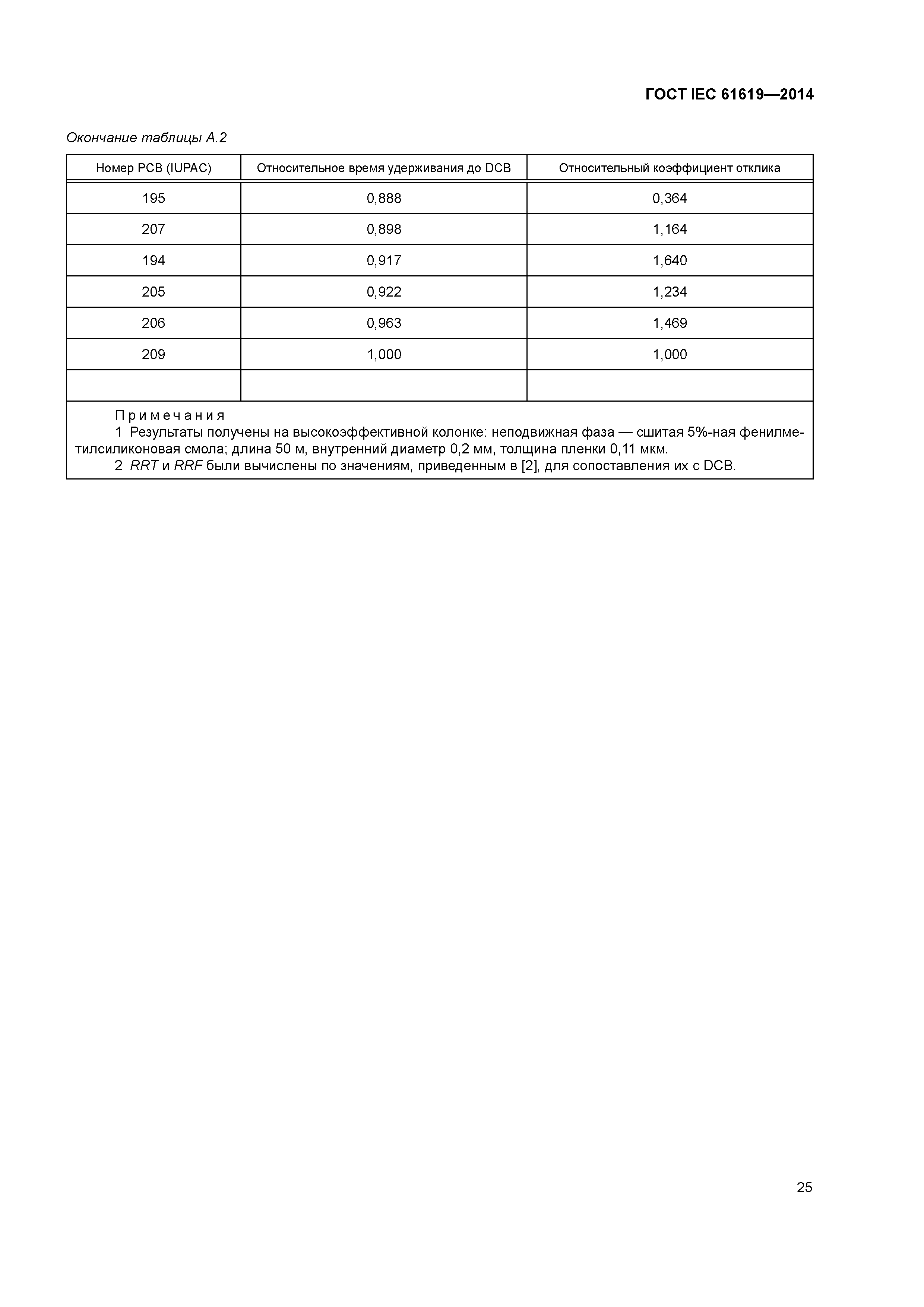 ГОСТ IEC 61619—2014

Окончание таблицы А.2

| Номер PCB (IUPAC) | Относительное время удерживания до DCB | Относительный коэффициент отклика |
|---|---|---|
| 195 | 0,888 | 0,364 |
| 207 | 0,898 | 1,164 |
| 194 | 0,917 | 1,640 |
| 205 | 0,922 | 1,234 |
| 206 | 0,963 | 1,469 |
| 209 | 1,000 | 1,000 |
| | | |

Примечания

1 Результаты получены на высокоэффективной колонке: неподвижная фаза — сшитая 5%-ная фенилметилсиликоновая смола; длина 50 м, внутренний диаметр 0,2 мм, толщина пленки 0,11 мкм.

2 RRT и RRF были вычислены по значениям, приведенным в [2], для сопоставления их с DCB.

25